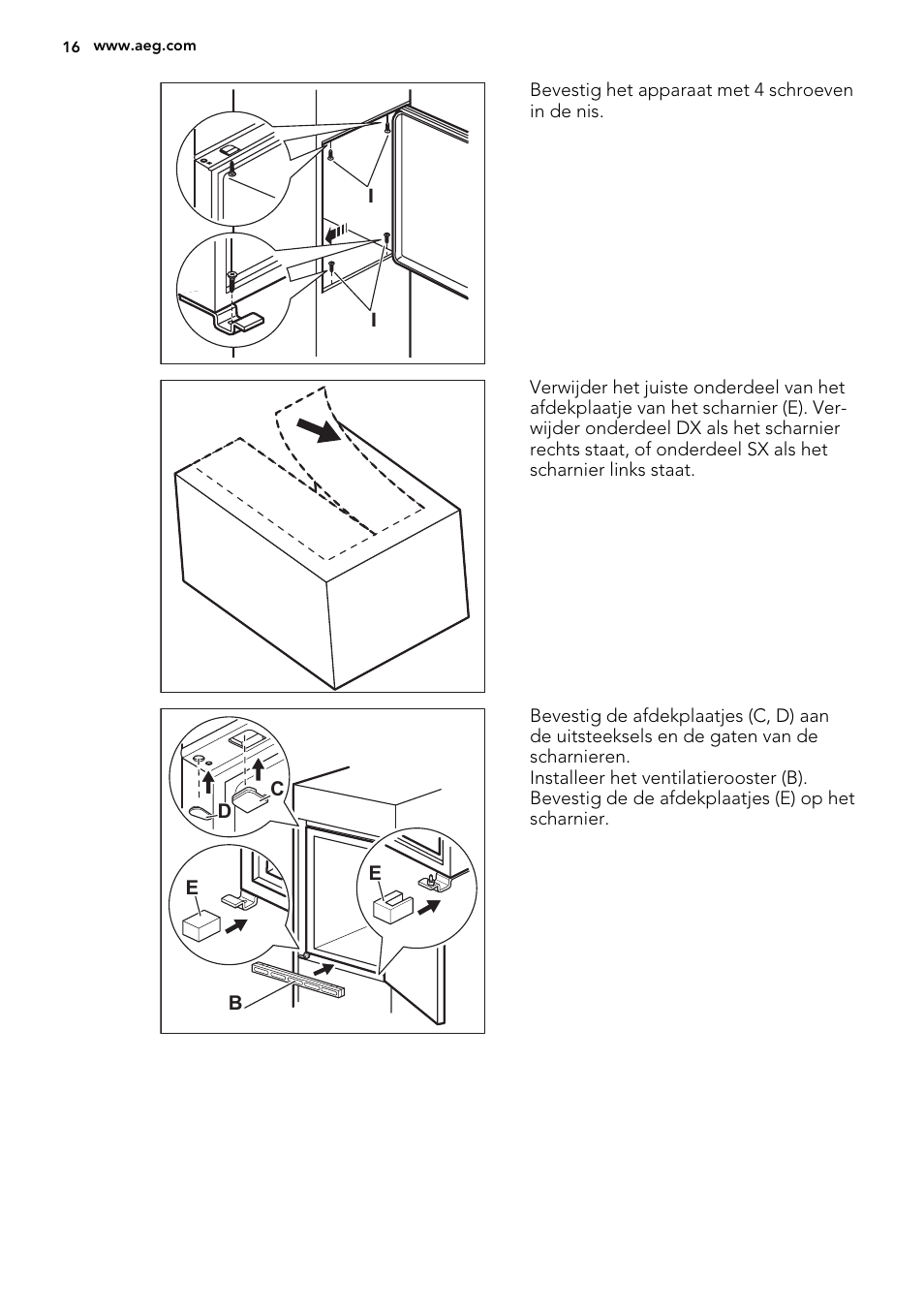 16 www.aeg.com

I

I

Bevestig het apparaat met 4 schroeven in de nis.

Verwijder het juiste onderdeel van het afdekplaatje van het scharnier (E). Verwijder onderdeel DX als het scharnier rechts staat, of onderdeel SX als het scharnier links staat.

C

D

E

E

B

Bevestig de afdekplaatjes (C, D) aan de uitsteeksels en de gaten van de scharnieren.
Installeer het ventilatierooster (B).
Bevestig de de afdekplaatjes (E) op het scharnier.